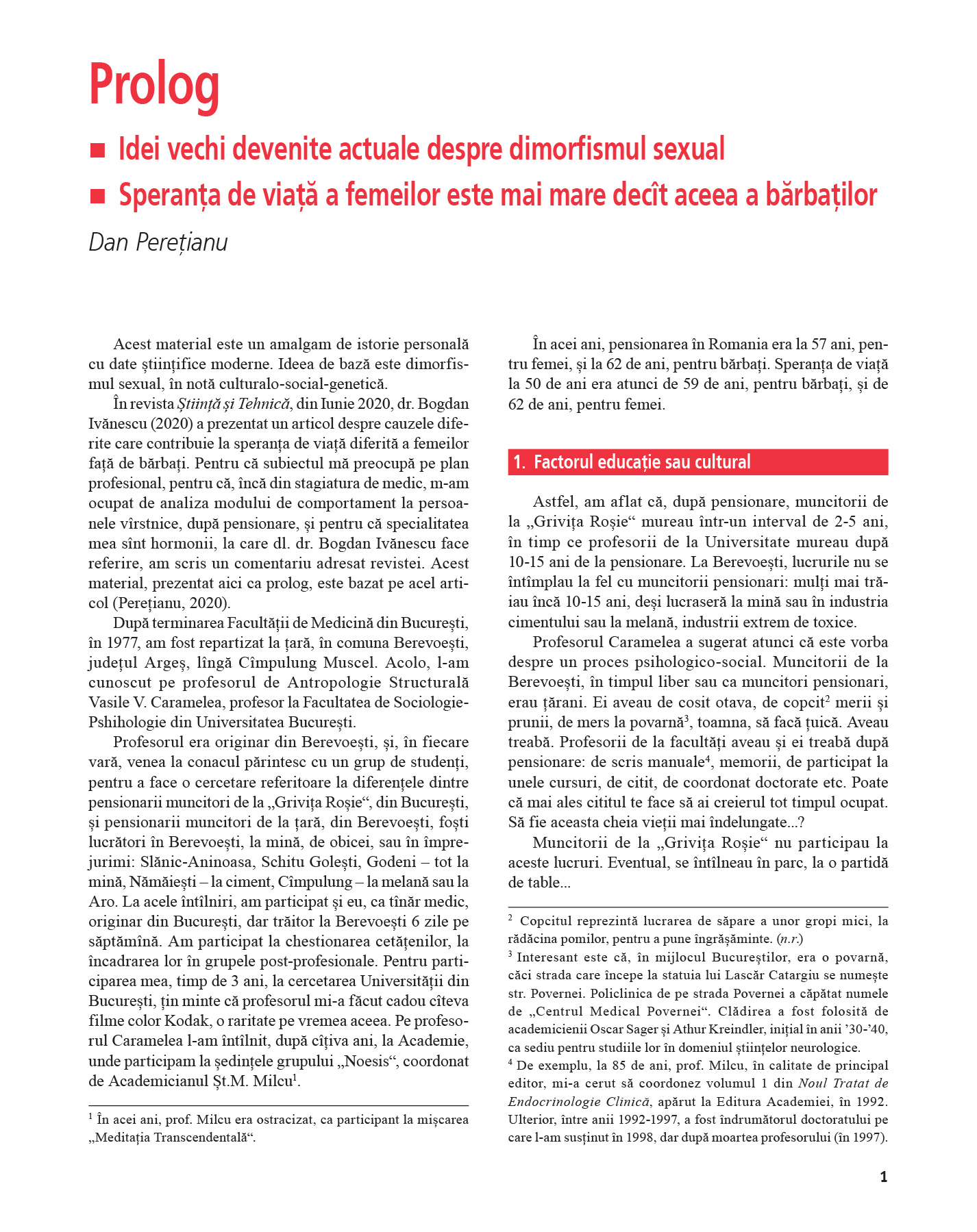 Prolog

■ Idei vechi devenite actuale despre dimorfismul sexual

■ Speranța de viață a femeilor este mai mare decît aceea a bărbaților

Dan Perețianu

Acest material este un amalgam de istorie personală cu date științifice moderne. Ideea de bază este dimorfismul sexual, în notă culturalo-social-genetică.

În revista Știință și Tehnică, din Iunie 2020, dr. Bogdan Ivănescu (2020) a prezentat un articol despre cauzele diferite care contribuie la speranța de viață diferită a femeilor față de bărbați. Pentru că subiectul mă preocupă pe plan profesional, pentru că, încă din stagiatura de medic, m-am ocupat de analiza modului de comportament la persoanele vîrstnice, după pensionare, și pentru că specialitatea mea sînt hormonii, la care dl. dr. Bogdan Ivănescu face referire, am scris un comentariu adresat revistei. Acest material, prezentat aici ca prolog, este bazat pe acel articol (Perețianu, 2020).

După terminarea Facultății de Medicină din București, în 1977, am fost repartizat la țară, în comuna Berevoești, județul Argeș, lîngă Cîmpulung Muscel. Acolo, l-am cunoscut pe profesorul de Antropologie Structurală Vasile V. Caramelea, profesor la Facultatea de Sociologie-Pshihologie din Universitatea București.

Profesorul era originar din Berevoești, și, în fiecare vară, venea la conacul părintesc cu un grup de studenți, pentru a face o cercetare referitoare la diferențele dintre pensionarii muncitori de la „Grivița Roșie“, din București, și pensionarii muncitori de la țară, din Berevoești, foști lucrători în Berevoești, la mină, de obicei, sau în împrejurimi: Slănic-Aninoasa, Schitu Golești, Godeni – tot la mină, Nămăiești – la ciment, Cîmpulung – la melană sau la Aro. La acele întîlniri, am participat și eu, ca tînăr medic, originar din București, dar trăitor la Berevoești 6 zile pe săptămînă. Am participat la chestionarea cetățenilor, la încadrarea lor în grupele post-profesionale. Pentru participarea mea, timp de 3 ani, la cercetarea Universității din București, țin minte că profesorul mi-a făcut cadou cîteva filme color Kodak, o raritate pe vremea aceea. Pe profesorul Caramelea l-am întîlnit, după cîțiva ani, la Academie, unde participam la ședințele grupului „Noesis“, coordonat de Academicianul Șt.M. Milcu$^1$.

$^1$ În acei ani, prof. Milcu era ostracizat, ca participant la mișcarea „Meditația Transcendentală“.

În acei ani, pensionarea în Romania era la 57 ani, pentru femei, și la 62 de ani, pentru bărbați. Speranța de viață la 50 de ani era atunci de 59 de ani, pentru bărbați, și de 62 de ani, pentru femei.

1. Factorul educație sau cultural

Astfel, am aflat că, după pensionare, muncitorii de la „Grivița Roșie“ mureau într-un interval de 2-5 ani, în timp ce profesorii de la Universitate mureau după 10-15 ani de la pensionare. La Berevoești, lucrurile nu se întîmplau la fel cu muncitorii pensionari: mulți mai trăiau încă 10-15 ani, deși lucraseră la mină sau în industria cimentului sau la melană, industrii extrem de toxice.

Profesorul Caramelea a sugerat atunci că este vorba despre un proces psihologico-social. Muncitorii de la Berevoești, în timpul liber sau ca muncitori pensionari, erau țărani. Ei aveau de cosit otava, de copcit$^2$ merii și prunii, de mers la povarnă$^3$, toamna, să facă țuică. Aveau treabă. Profesorii de la facultăți aveau și ei treabă după pensionare: de scris manuale$^4$, memorii, de participat la unele cursuri, de citit, de coordonat doctorate etc. Poate că mai ales cititul te face să ai creierul tot timpul ocupat. Să fie aceasta cheia vieții mai îndelungate...?

Muncitorii de la „Grivița Roșie“ nu participau la aceste lucruri. Eventual, se întîlneau în parc, la o partidă de table...

$^2$ Copcitul reprezintă lucrarea de săpare a unor gropi mici, la rădăcina pomilor, pentru a pune îngrășăminte. (n.r.)

$^3$ Interesant este că, în mijlocul Bucureștilor, era o povarnă, căci strada care începe la statuia lui Lascăr Catargiu se numește str. Povernei. Policlinica de pe strada Povernei a căpătat numele de „Centrul Medical Povernei“. Clădirea a fost folosită de academicienii Oscar Sager și Athur Kreindler, inițial în anii ’30-’40, ca sediu pentru studiile lor în domeniul științelor neurologice.

$^4$ De exemplu, la 85 de ani, prof. Milcu, în calitate de principal editor, mi-a cerut să coordonez volumul 1 din Noul Tratat de Endocrinologie Clinică, apărut la Editura Academiei, în 1992. Ulterior, între anii 1992-1997, a fost îndrumătorul doctoratului pe care l-am susținut în 1998, dar după moartea profesorului (în 1997).

1